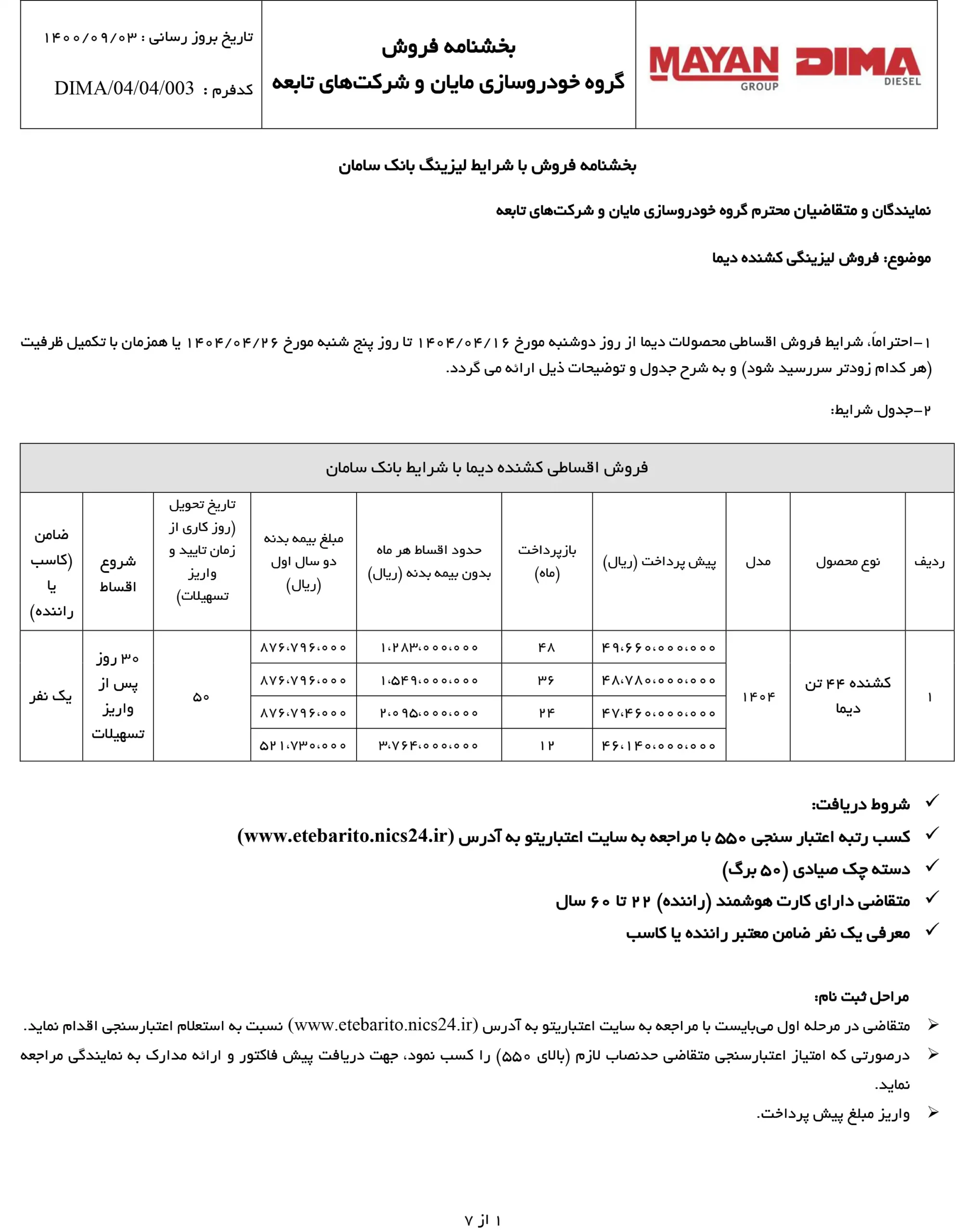 MAYAN GROUP
DIMA DIESEL

بخشنامه فروش
گروه خودروسازی مایان و شرکت‌های تابعه

تاریخ بروز رسانی : ۱۴۰۰/۰۹/۰۳
کدفرم : DIMA/04/04/003

بخشنامه فروش با شرایط لیزینگ بانک سامان

نمایندگان و متقاضیان محترم گروه خودروسازی مایان و شرکت‌های تابعه

موضوع: فروش لیزینگی کشنده دیما

۱-احتراماً، شرایط فروش اقساطی محصولات دیما از روز دوشنبه مورخ ۱۴۰۴/۰۴/۱۶ تا روز پنج شنبه مورخ ۱۴۰۴/۰۴/۲۶ یا همزمان با تکمیل ظرفیت (هر کدام زودتر سررسید شود) و به شرح جدول و توضیحات ذیل ارائه می گردد.

۲-جدول شرایط:

فروش اقساطی کشنده دیما با شرایط بانک سامان

| ردیف | نوع محصول | مدل | پیش پرداخت (ریال) | بازپرداخت (ماه) | حدود اقساط هر ماه بدون بیمه بدنه (ریال) | مبلغ بیمه بدنه دو سال اول (ریال) | تاریخ تحویل (روز کاری از زمان تایید و واریز تسهیلات) | شروع اقساط | ضامن (کاسب یا راننده) |
|---|---|---|---|---|---|---|---|---|---|
| ۱ | کشنده ۴۴ تن دیما | ۱۴۰۴ | ۴۹،۶۶۰،۰۰۰،۰۰۰ | ۴۸ | ۱،۲۸۳،۰۰۰،۰۰۰ | ۸۷۶،۷۹۶،۰۰۰ | ۵۰ | ۳۰ روز پس از واریز تسهیلات | یک نفر |
| | | | ۴۸،۷۸۰،۰۰۰،۰۰۰ | ۳۶ | ۱،۵۴۹،۰۰۰،۰۰۰ | ۸۷۶،۷۹۶،۰۰۰ | | | |
| | | | ۴۷،۴۶۰،۰۰۰،۰۰۰ | ۲۴ | ۲،۰۹۵،۰۰۰،۰۰۰ | ۸۷۶،۷۹۶،۰۰۰ | | | |
| | | | ۴۶،۱۴۰،۰۰۰،۰۰۰ | ۱۲ | ۳،۷۶۴،۰۰۰،۰۰۰ | ۵۲۱،۷۳۰،۰۰۰ | | | |

✓ شروط دریافت:
✓ کسب رتبه اعتبار سنجی ۵۵۰ با مراجعه به سایت اعتباریتو به آدرس (www.etebarito.nics24.ir)
✓ دسته چک صیادی (۵۰ برگ)
✓ متقاضی دارای کارت هوشمند (راننده) ۲۲ تا ۶۰ سال
✓ معرفی یک نفر ضامن معتبر راننده یا کاسب

مراحل ثبت نام:
➢ متقاضی در مرحله اول می‌بایست با مراجعه به سایت اعتباریتو به آدرس (www.etebarito.nics24.ir) نسبت به استعلام اعتبارسنجی اقدام نماید.
➢ درصورتی که امتیاز اعتبارسنجی متقاضی حدنصاب لازم (بالای ۵۵۰) را کسب نمود، جهت دریافت پیش فاکتور و ارائه مدارک به نمایندگی مراجعه نماید.
➢ واریز مبلغ پیش پرداخت.

۱ از ۷